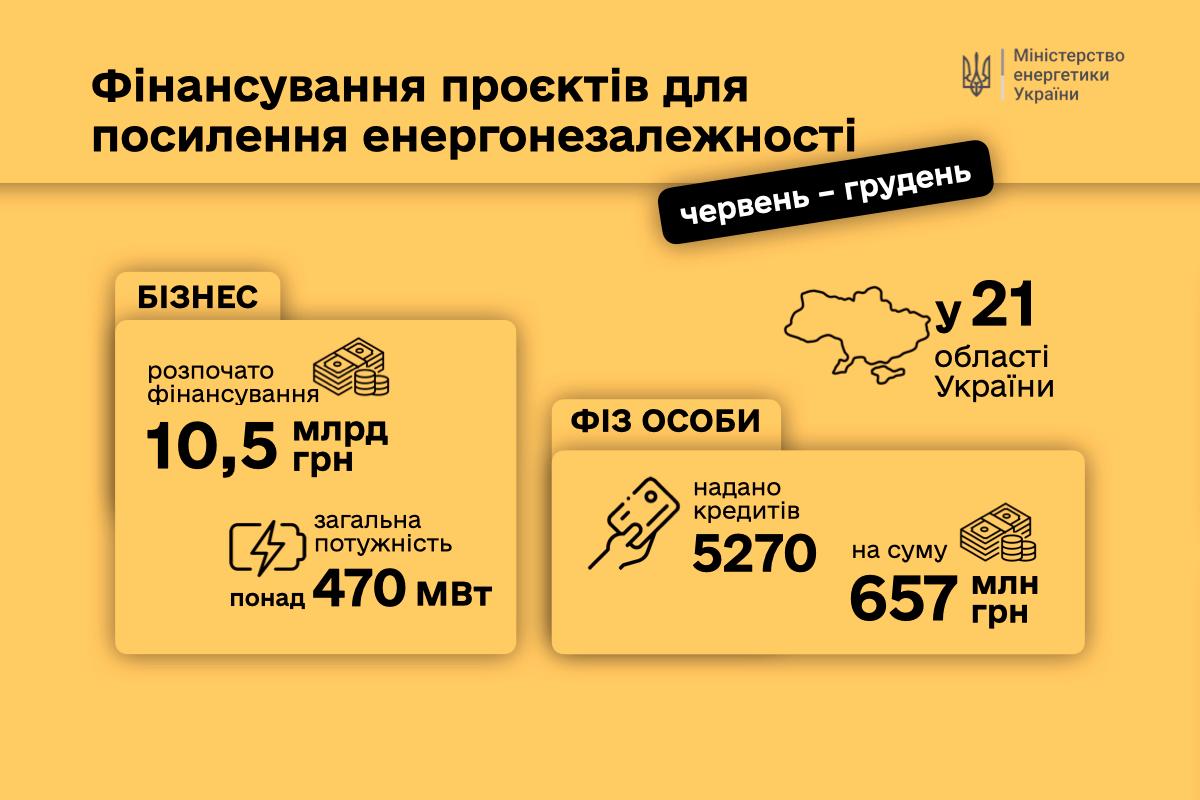 Фінансування проєктів для посилення енергонезалежності

Міністерство енергетики України

червень – грудень

БІЗНЕС

розпочато фінансування
10,5 млрд грн

загальна потужність
понад 470 МВт

у 21 області України

ФІЗ ОСОБИ

надано кредитів
5270

на суму
657 млн грн